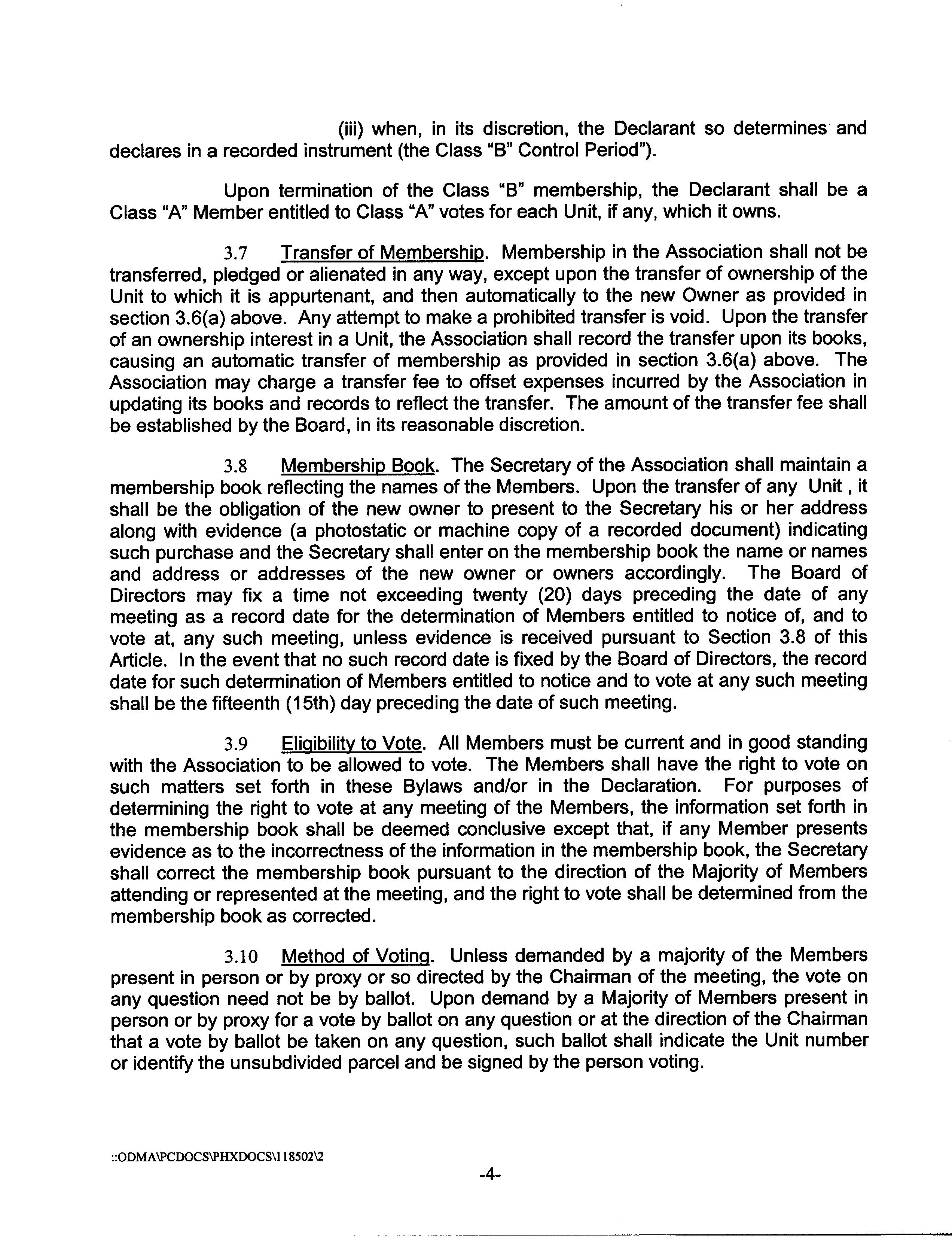 (iii) when, in its discretion, the Declarant so determines and declares in a recorded instrument (the Class "B" Control Period").

Upon termination of the Class "B" membership, the Declarant shall be a Class "A" Member entitled to Class "A" votes for each Unit, if any, which it owns.

3.7 Transfer of Membership. Membership in the Association shall not be transferred, pledged or alienated in any way, except upon the transfer of ownership of the Unit to which it is appurtenant, and then automatically to the new Owner as provided in section 3.6(a) above. Any attempt to make a prohibited transfer is void. Upon the transfer of an ownership interest in a Unit, the Association shall record the transfer upon its books, causing an automatic transfer of membership as provided in section 3.6(a) above. The Association may charge a transfer fee to offset expenses incurred by the Association in updating its books and records to reflect the transfer. The amount of the transfer fee shall be established by the Board, in its reasonable discretion.

3.8 Membership Book. The Secretary of the Association shall maintain a membership book reflecting the names of the Members. Upon the transfer of any Unit , it shall be the obligation of the new owner to present to the Secretary his or her address along with evidence (a photostatic or machine copy of a recorded document) indicating such purchase and the Secretary shall enter on the membership book the name or names and address or addresses of the new owner or owners accordingly. The Board of Directors may fix a time not exceeding twenty (20) days preceding the date of any meeting as a record date for the determination of Members entitled to notice of, and to vote at, any such meeting, unless evidence is received pursuant to Section 3.8 of this Article. In the event that no such record date is fixed by the Board of Directors, the record date for such determination of Members entitled to notice and to vote at any such meeting shall be the fifteenth (15th) day preceding the date of such meeting.

3.9 Eligibility to Vote. All Members must be current and in good standing with the Association to be allowed to vote. The Members shall have the right to vote on such matters set forth in these Bylaws and/or in the Declaration. For purposes of determining the right to vote at any meeting of the Members, the information set forth in the membership book shall be deemed conclusive except that, if any Member presents evidence as to the incorrectness of the information in the membership book, the Secretary shall correct the membership book pursuant to the direction of the Majority of Members attending or represented at the meeting, and the right to vote shall be determined from the membership book as corrected.

3.10 Method of Voting. Unless demanded by a majority of the Members present in person or by proxy or so directed by the Chairman of the meeting, the vote on any question need not be by ballot. Upon demand by a Majority of Members present in person or by proxy for a vote by ballot on any question or at the direction of the Chairman that a vote by ballot be taken on any question, such ballot shall indicate the Unit number or identify the unsubdivided parcel and be signed by the person voting.

::ODMA\PCDOCS\PHXDOCS\118502\2

-4-